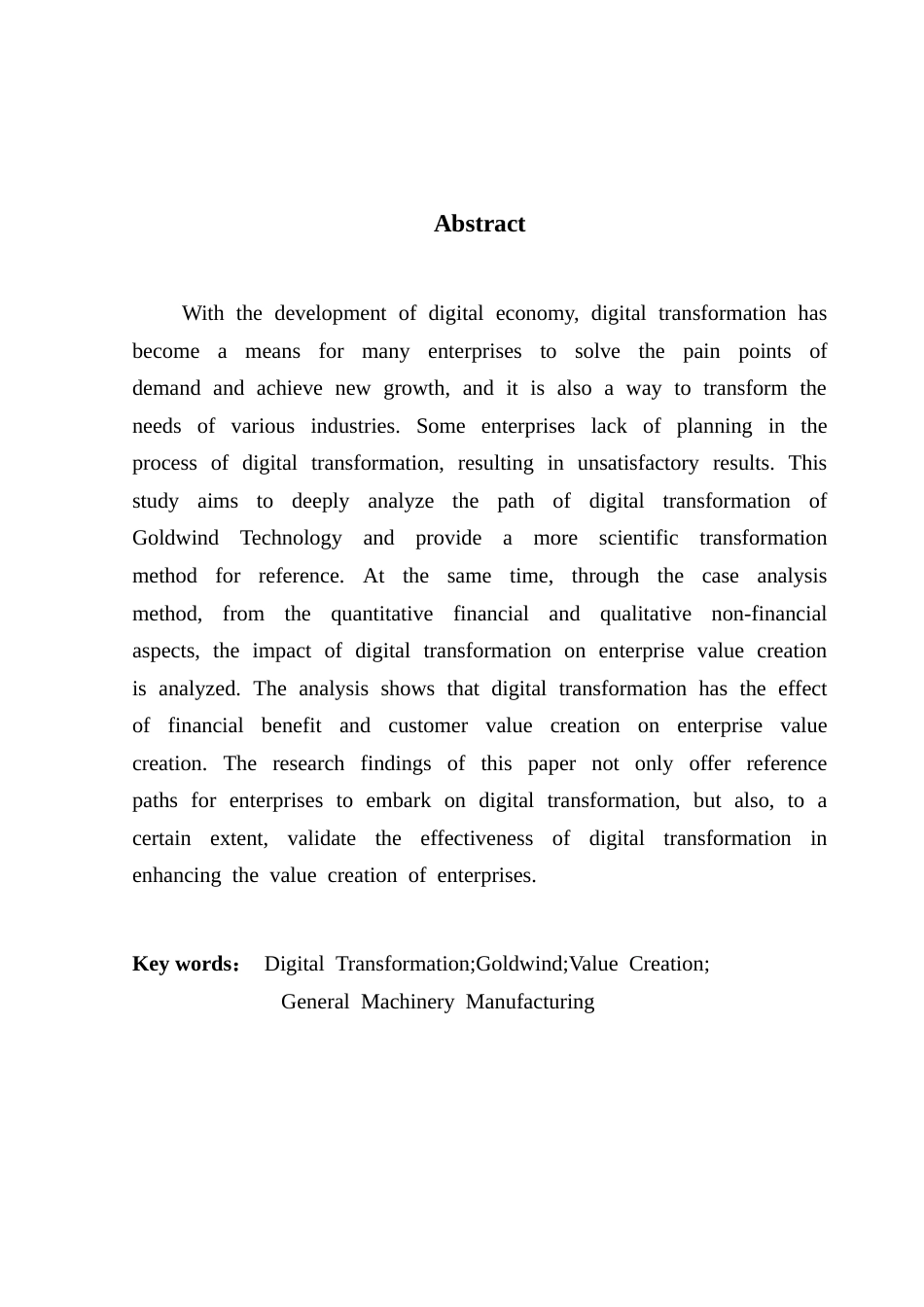 Abstract

With the development of digital economy, digital transformation has become a means for many enterprises to solve the pain points of demand and achieve new growth, and it is also a way to transform the needs of various industries. Some enterprises lack of planning in the process of digital transformation, resulting in unsatisfactory results. This study aims to deeply analyze the path of digital transformation of Goldwind Technology and provide a more scientific transformation method for reference. At the same time, through the case analysis method, from the quantitative financial and qualitative non-financial aspects, the impact of digital transformation on enterprise value creation is analyzed. The analysis shows that digital transformation has the effect of financial benefit and customer value creation on enterprise value creation. The research findings of this paper not only offer reference paths for enterprises to embark on digital transformation, but also, to a certain extent, validate the effectiveness of digital transformation in enhancing the value creation of enterprises.

Key words： Digital Transformation;Goldwind;Value Creation; General Machinery Manufacturing